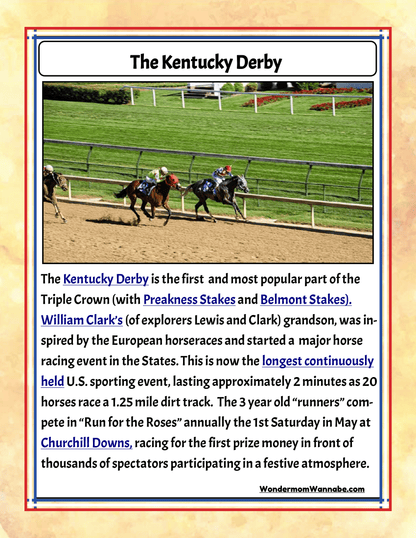 The Kentucky Derby

The Kentucky Derby is the first and most popular part of the Triple Crown (with Preakness Stakes and Belmont Stakes). William Clark's (of explorers Lewis and Clark) grandson, was inspired by the European horseraces and started a major horse racing event in the States. This is now the longest continuously held U.S. sporting event, lasting approximately 2 minutes as 20 horses race a 1.25 mile dirt track. The 3 year old "runners" compete in "Run for the Roses" annually the 1st Saturday in May at Churchill Downs, racing for the first prize money in front of thousands of spectators participating in a festive atmosphere.

WondermomWannabe.com